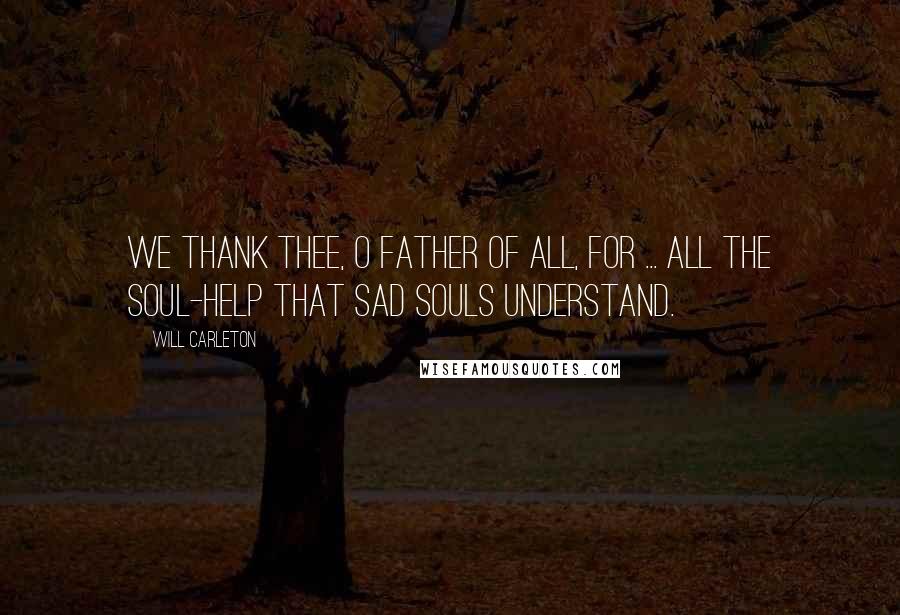 WE THANK THEE, O FATHER OF ALL, FOR ... ALL THE SOUL-HELP THAT SAD SOULS UNDERSTAND.

WILL CARLETON

WISEFAMOUSQUOTES.COM